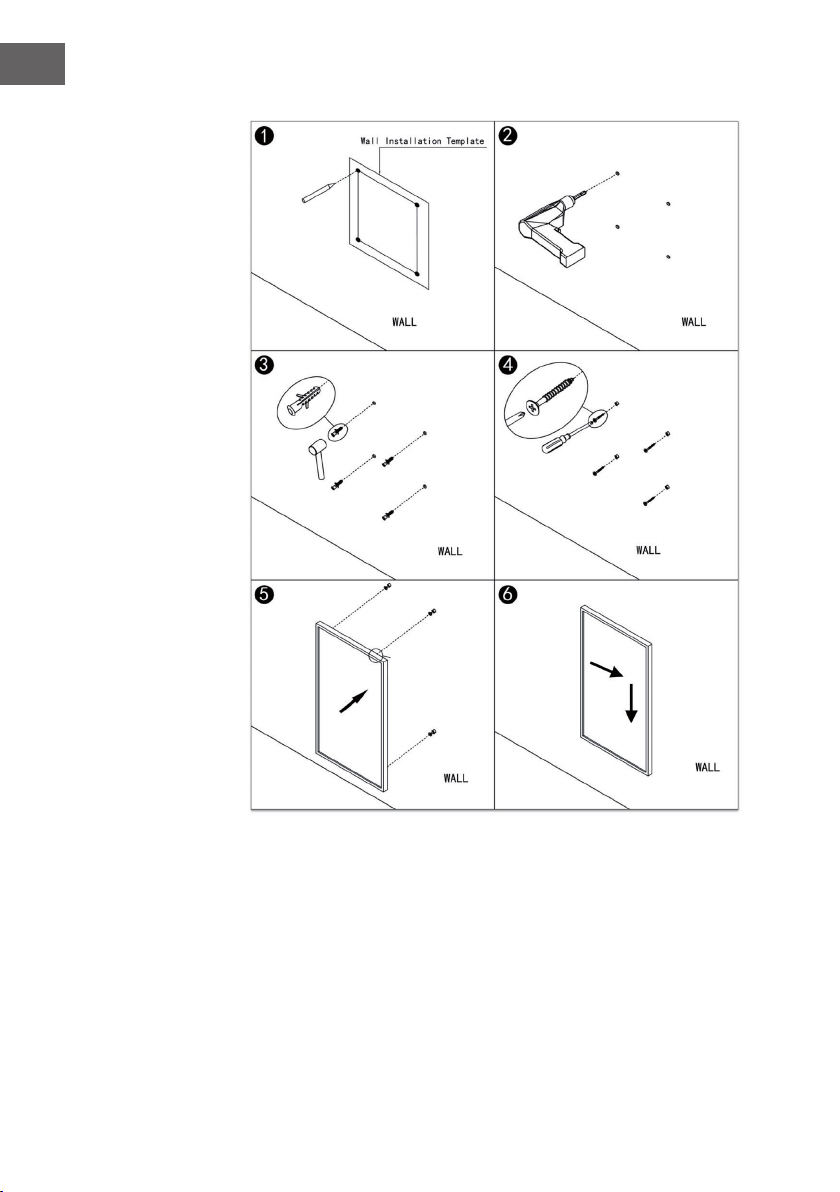 1
Wall Installation Template
WALL

2
WALL

3
WALL

4
WALL

5
WALL

6
WALL